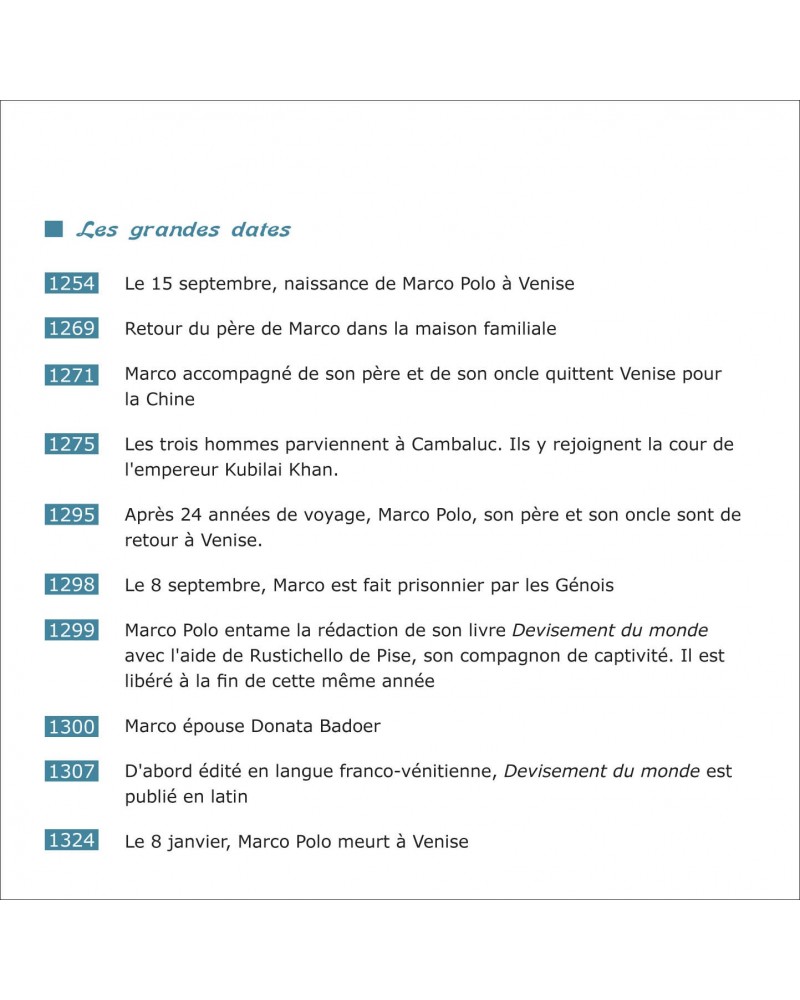 Les grandes dates

1254 Le 15 septembre, naissance de Marco Polo à Venise

1269 Retour du père de Marco dans la maison familiale

1271 Marco accompagné de son père et de son oncle quittent Venise pour la Chine

1275 Les trois hommes parviennent à Cambaluc. Ils y rejoignent la cour de l'empereur Kubilai Khan.

1295 Après 24 années de voyage, Marco Polo, son père et son oncle sont de retour à Venise.

1298 Le 8 septembre, Marco est fait prisonnier par les Génois

1299 Marco Polo entame la rédaction de son livre Devisement du monde avec l'aide de Rustichello de Pise, son compagnon de captivité. Il est libéré à la fin de cette même année

1300 Marco épouse Donata Badoer

1307 D'abord édité en langue franco-vénitienne, Devisement du monde est publié en latin

1324 Le 8 janvier, Marco Polo meurt à Venise